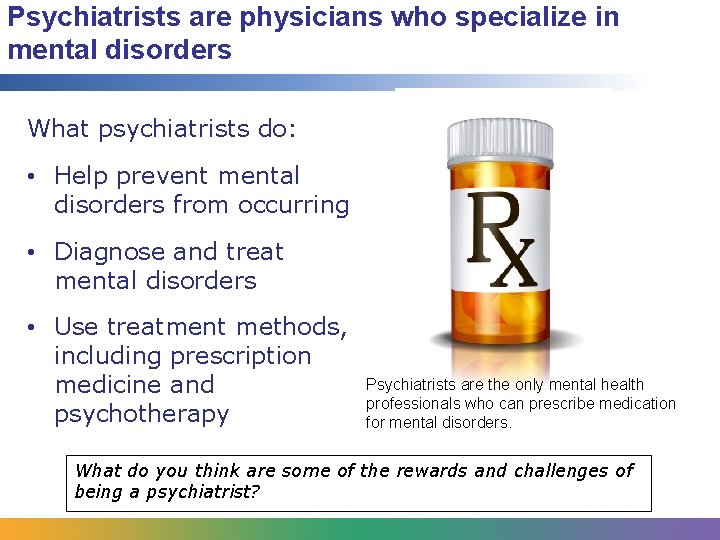 Psychiatrists are physicians who specialize in mental disorders

What psychiatrists do:

• Help prevent mental disorders from occurring
• Diagnose and treat mental disorders
• Use treatment methods, including prescription medicine and psychotherapy

Rx

Psychiatrists are the only mental health professionals who can prescribe medication for mental disorders.

What do you think are some of the rewards and challenges of being a psychiatrist?